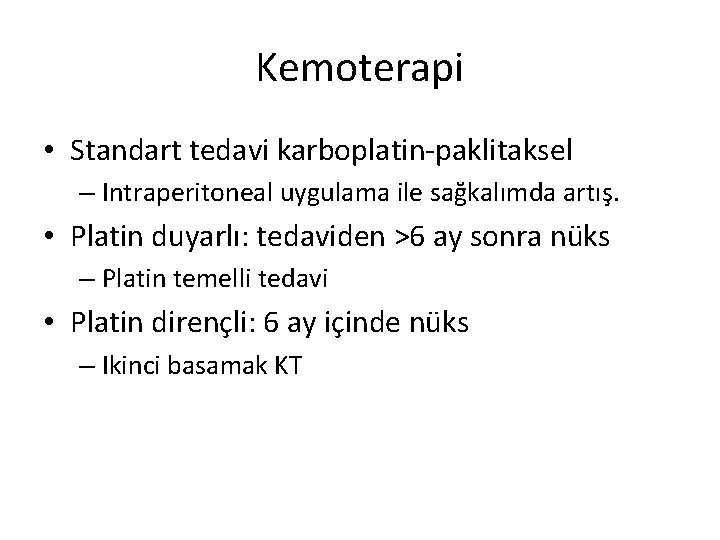 Kemoterapi

• Standart tedavi karboplatin-paklitaksel
– Intraperitoneal uygulama ile sağkalımda artış.
• Platin duyarlı: tedaviden >6 ay sonra nüks
– Platin temelli tedavi
• Platin dirençli: 6 ay içinde nüks
– Ikinci basamak KT